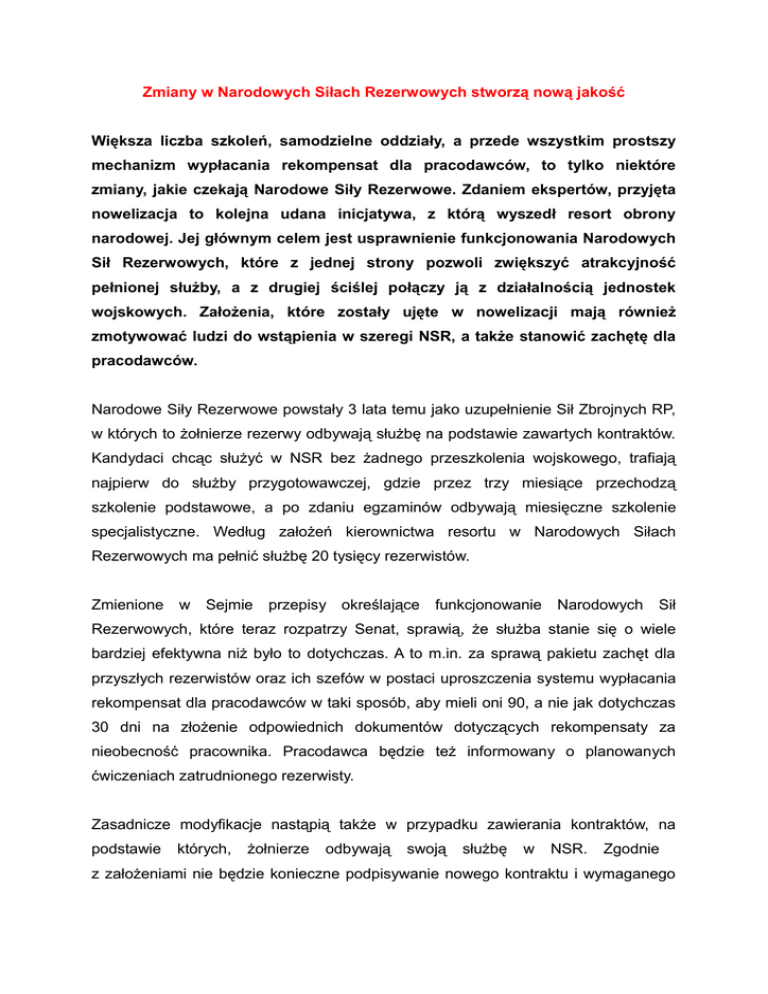 Zmiany w Narodowych Siłach Rezerwowych stworzą nową jakość

Większa liczba szkoleń, samodzielne oddziały, a przede wszystkim prostszy mechanizm wypłacania rekompensat dla pracodawców, to tylko niektóre zmiany, jakie czekają Narodowe Siły Rezerwowe. Zdaniem ekspertów, przyjęta nowelizacja to kolejna udana inicjatywa, z którą wyszedł resort obrony narodowej. Jej głównym celem jest usprawnienie funkcjonowania Narodowych Sił Rezerwowych, które z jednej strony pozwoli zwiększyć atrakcyjność pełnionej służby, a z drugiej ściślej połączy ją z działalnością jednostek wojskowych. Założenia, które zostały ujęte w nowelizacji mają również zmotywować ludzi do wstąpienia w szeregi NSR, a także stanowić zachętę dla pracodawców.

Narodowe Siły Rezerwowe powstały 3 lata temu jako uzupełnienie Sił Zbrojnych RP, w których to żołnierze rezerwy odbywają służbę na podstawie zawartych kontraktów. Kandydaci chcąc służyć w NSR bez żadnego przeszkolenia wojskowego, trafiają najpierw do służby przygotowawczej, gdzie przez trzy miesiące przechodzą szkolenie podstawowe, a po zdaniu egzaminów odbywają miesięczne szkolenie specjalistyczne. Według założeń kierownictwa resortu w Narodowych Siłach Rezerwowych ma pełnić służbę 20 tysięcy rezerwistów.

Zmienione w Sejmie przepisy określające funkcjonowanie Narodowych Sił Rezerwowych, które teraz rozpatrzy Senat, sprawią, że służba stanie się o wiele bardziej efektywna niż było to dotychczas. A to m.in. za sprawą pakietu zachęt dla przyszłych rezerwistów oraz ich szefów w postaci uproszczenia systemu wypłacania rekompensat dla pracodawców w taki sposób, aby mieli oni 90, a nie jak dotychczas 30 dni na złożenie odpowiednich dokumentów dotyczących rekompensaty za nieobecność pracownika. Pracodawca będzie też informowany o planowanych ćwiczeniach zatrudnionego rezerwisty.

Zasadnicze modyfikacje nastąpią także w przypadku zawierania kontraktów, na podstawie których, żołnierze odbywają swoją służbę w NSR. Zgodnie z założeniami nie będzie konieczne podpisywanie nowego kontraktu i wymaganego